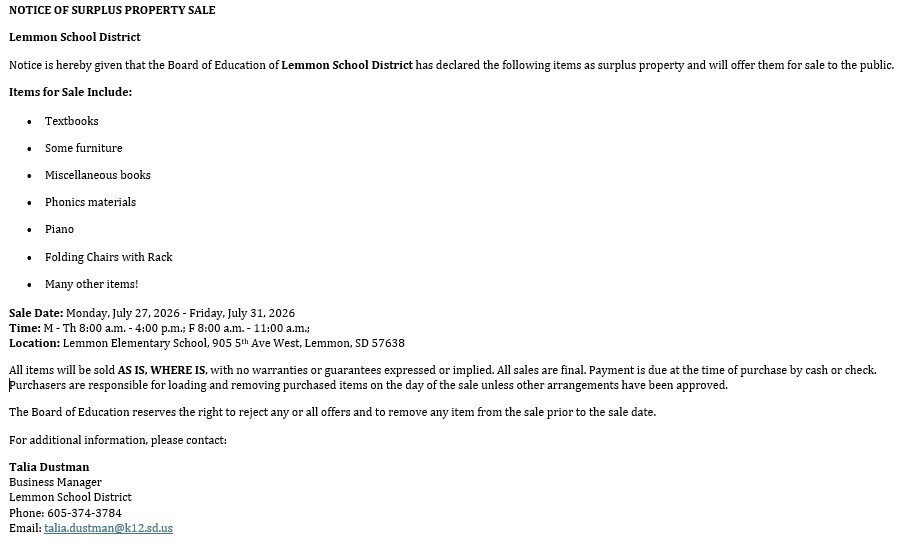 NOTICE OF SURPLUS PROPERTY SALE

Lemmon School District

Notice is hereby given that the Board of Education of Lemmon School District has declared the following items as surplus property and will offer them for sale to the public.

Items for Sale Include:

• Textbooks
• Some furniture
• Miscellaneous books
• Phonics materials
• Piano
• Folding Chairs with Rack
• Many other items!

Sale Date: Monday, July 27, 2026 - Friday, July 31, 2026
Time: M - Th 8:00 a.m. - 4:00 p.m.; F 8:00 a.m. - 11:00 a.m.;
Location: Lemmon Elementary School, 905 5th Ave West, Lemmon, SD 57638

All items will be sold AS IS, WHERE IS, with no warranties or guarantees expressed or implied. All sales are final. Payment is due at the time of purchase by cash or check. Purchasers are responsible for loading and removing purchased items on the day of the sale unless other arrangements have been approved.

The Board of Education reserves the right to reject any or all offers and to remove any item from the sale prior to the sale date.

For additional information, please contact:

Talia Dustman
Business Manager
Lemmon School District
Phone: 605-374-3784
Email: talia.dustman@k12.sd.us